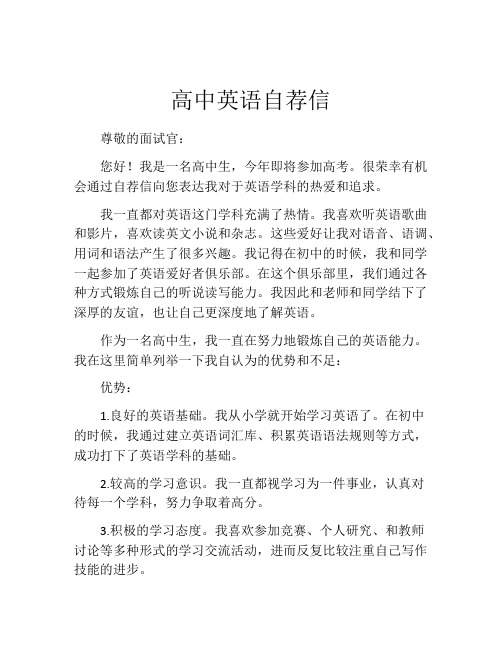 高中英语自荐信

尊敬的面试官：

您好！我是一名高中生，今年即将参加高考。很荣幸有机会通过自荐信向您表达我对于英语学科的热爱和追求。

我一直都对英语这门学科充满了热情。我喜欢听英语歌曲和影片，喜欢读英文小说和杂志。这些爱好让我对语音、语调、用词和语法产生了很多兴趣。我记得在初中的时候，我和同学一起参加了英语爱好者俱乐部。在这个俱乐部里，我们通过各种方式锻炼自己的听说读写能力。我因此和老师和同学结下了深厚的友谊，也让自己更深度地了解英语。

作为一名高中生，我一直在努力地锻炼自己的英语能力。我在这里简单列举一下我自认为的优势和不足：

优势：

1.良好的英语基础。我从小学就开始学习英语了。在初中的时候，我通过建立英语词汇库、积累英语语法规则等方式，成功打下了英语学科的基础。

2.较高的学习意识。我一直都视学习为一件事业，认真对待每一个学科，努力争取着高分。

3.积极的学习态度。我喜欢参加竞赛、个人研究、和教师讨论等多种形式的学习交流活动，进而反复比较注重自己写作技能的进步。